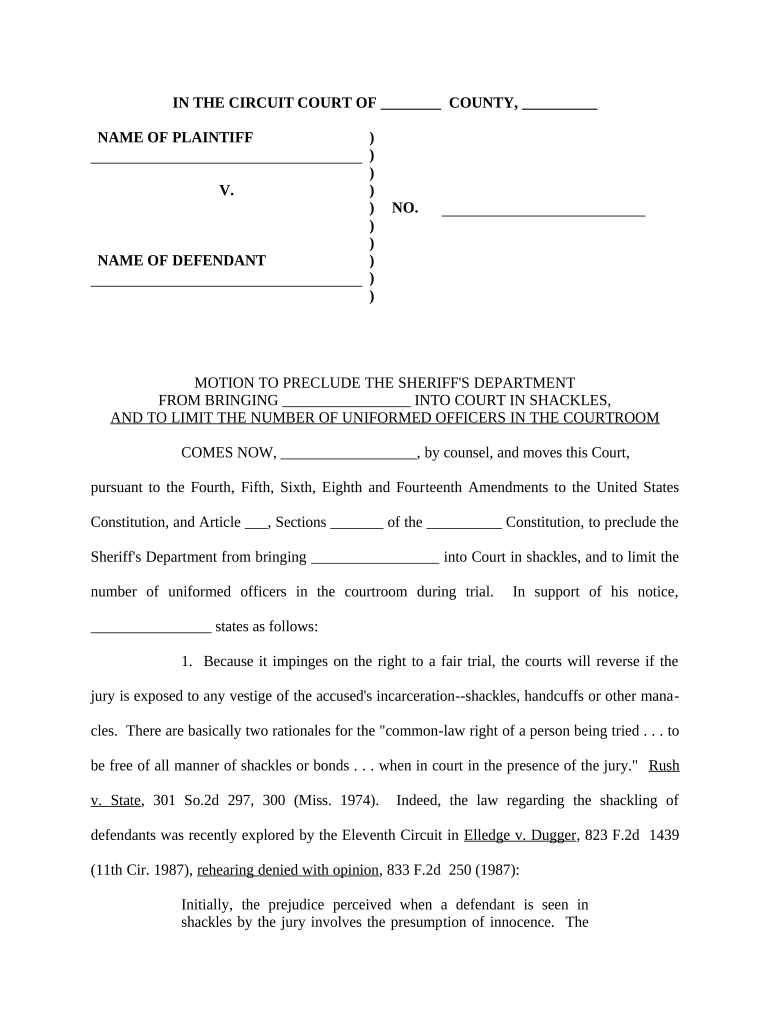 IN THE CIRCUIT COURT OF ________ COUNTY, __________

NAME OF PLAINTIFF )
____________________________________ )
)
V. )
) NO. ___________________________
)
)
NAME OF DEFENDANT )
____________________________________ )
)

MOTION TO PRECLUDE THE SHERIFF'S DEPARTMENT
FROM BRINGING _________________ INTO COURT IN SHACKLES,
AND TO LIMIT THE NUMBER OF UNIFORMED OFFICERS IN THE COURTROOM

COMES NOW, __________________, by counsel, and moves this Court, pursuant to the Fourth, Fifth, Sixth, Eighth and Fourteenth Amendments to the United States Constitution, and Article ___, Sections _______ of the __________ Constitution, to preclude the Sheriff's Department from bringing _________________ into Court in shackles, and to limit the number of uniformed officers in the courtroom during trial. In support of his notice, ________________ states as follows:

1. Because it impinges on the right to a fair trial, the courts will reverse if the jury is exposed to any vestige of the accused's incarceration--shackles, handcuffs or other manacles. There are basically two rationales for the "common-law right of a person being tried . . . to be free of all manner of shackles or bonds . . . when in court in the presence of the jury." Rush v. State, 301 So.2d 297, 300 (Miss. 1974). Indeed, the law regarding the shackling of defendants was recently explored by the Eleventh Circuit in Elledge v. Dugger, 823 F.2d 1439 (11th Cir. 1987), rehearing denied with opinion, 833 F.2d 250 (1987):

Initially, the prejudice perceived when a defendant is seen in shackles by the jury involves the presumption of innocence. The